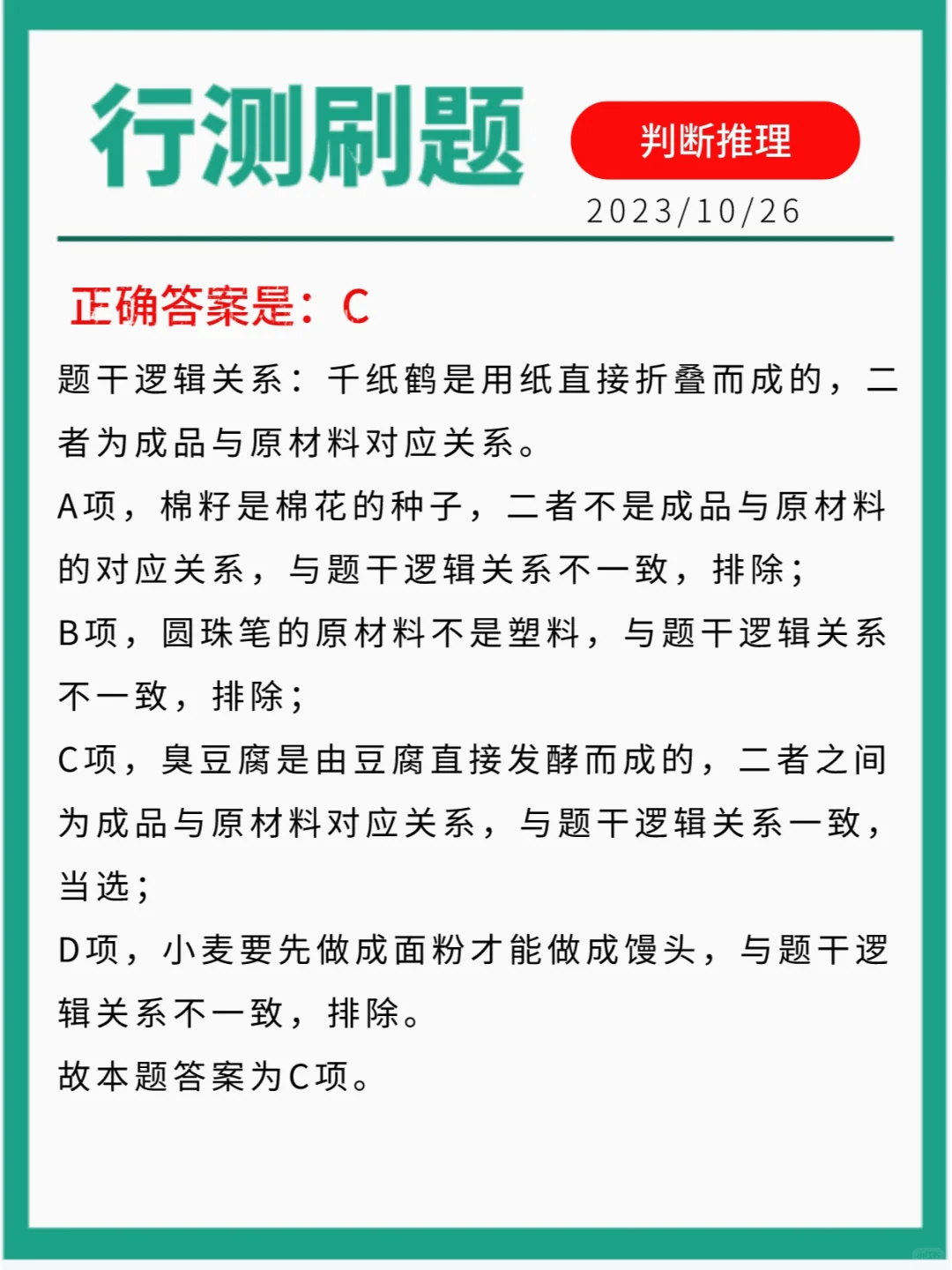 行测刷题

判断推理

2023/10/26

正确答案是：C

题干逻辑关系：千纸鹤是用纸直接折叠而成的，二者为成品与原材料对应关系。

A项，棉籽是棉花的种子，二者不是成品与原材料的对应关系，与题干逻辑关系不一致，排除；

B项，圆珠笔的原材料不是塑料，与题干逻辑关系不一致，排除；

C项，臭豆腐是由豆腐直接发酵而成的，二者之间为成品与原材料对应关系，与题干逻辑关系一致，当选；

D项，小麦要先做成面粉才能做成馒头，与题干逻辑关系不一致，排除。

故本题答案为C项。